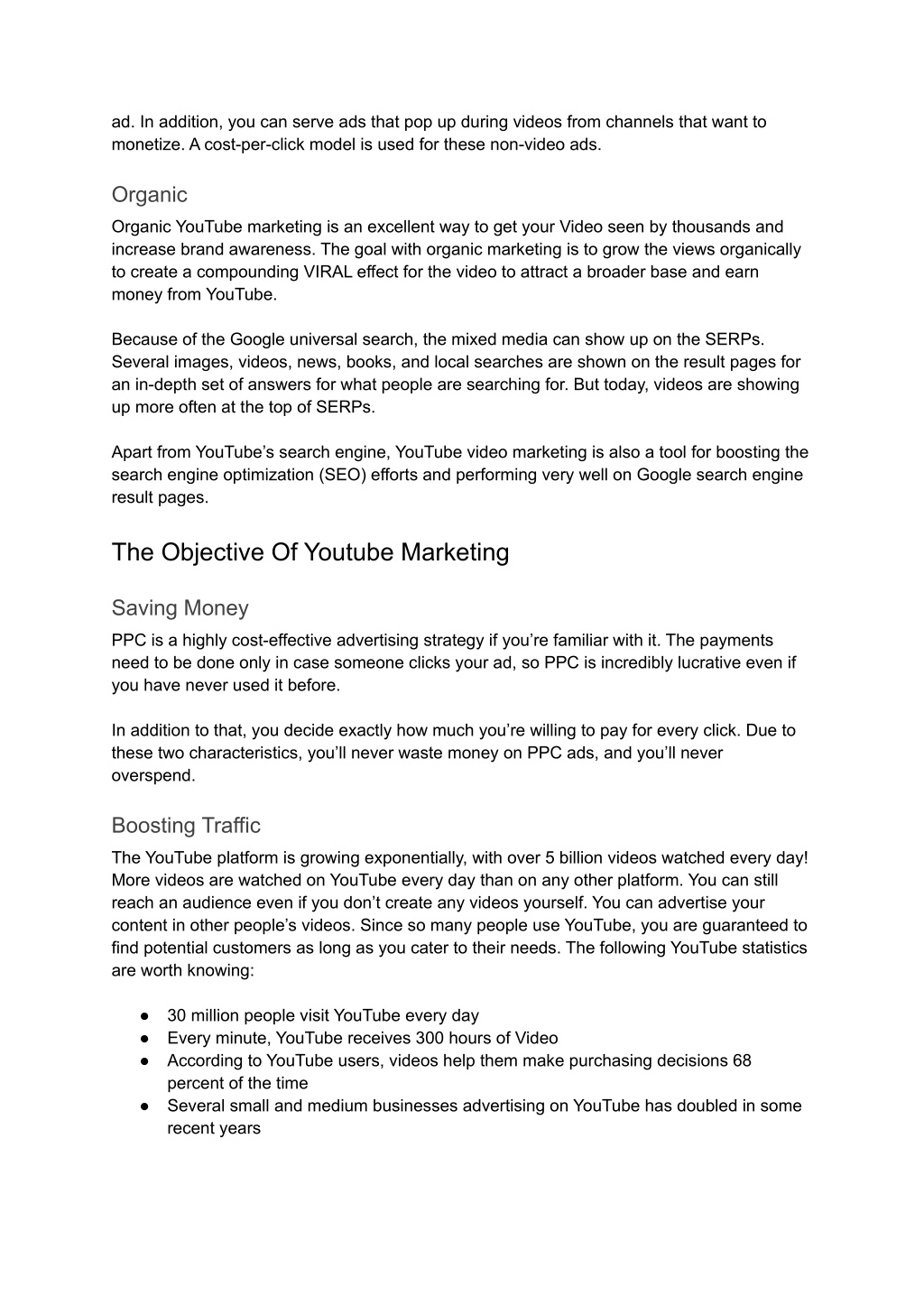 ad. In addition, you can serve ads that pop up during videos from channels that want to monetize. A cost-per-click model is used for these non-video ads.

Organic

Organic YouTube marketing is an excellent way to get your Video seen by thousands and increase brand awareness. The goal with organic marketing is to grow the views organically to create a compounding VIRAL effect for the video to attract a broader base and earn money from YouTube.

Because of the Google universal search, the mixed media can show up on the SERPs. Several images, videos, news, books, and local searches are shown on the result pages for an in-depth set of answers for what people are searching for. But today, videos are showing up more often at the top of SERPs.

Apart from YouTube's search engine, YouTube video marketing is also a tool for boosting the search engine optimization (SEO) efforts and performing very well on Google search engine result pages.

The Objective Of Youtube Marketing

Saving Money

PPC is a highly cost-effective advertising strategy if you're familiar with it. The payments need to be done only in case someone clicks your ad, so PPC is incredibly lucrative even if you have never used it before.

In addition to that, you decide exactly how much you're willing to pay for every click. Due to these two characteristics, you'll never waste money on PPC ads, and you'll never overspend.

Boosting Traffic

The YouTube platform is growing exponentially, with over 5 billion videos watched every day! More videos are watched on YouTube every day than on any other platform. You can still reach an audience even if you don't create any videos yourself. You can advertise your content in other people's videos. Since so many people use YouTube, you are guaranteed to find potential customers as long as you cater to their needs. The following YouTube statistics are worth knowing:

● 30 million people visit YouTube every day
● Every minute, YouTube receives 300 hours of Video
● According to YouTube users, videos help them make purchasing decisions 68 percent of the time
● Several small and medium businesses advertising on YouTube has doubled in some recent years